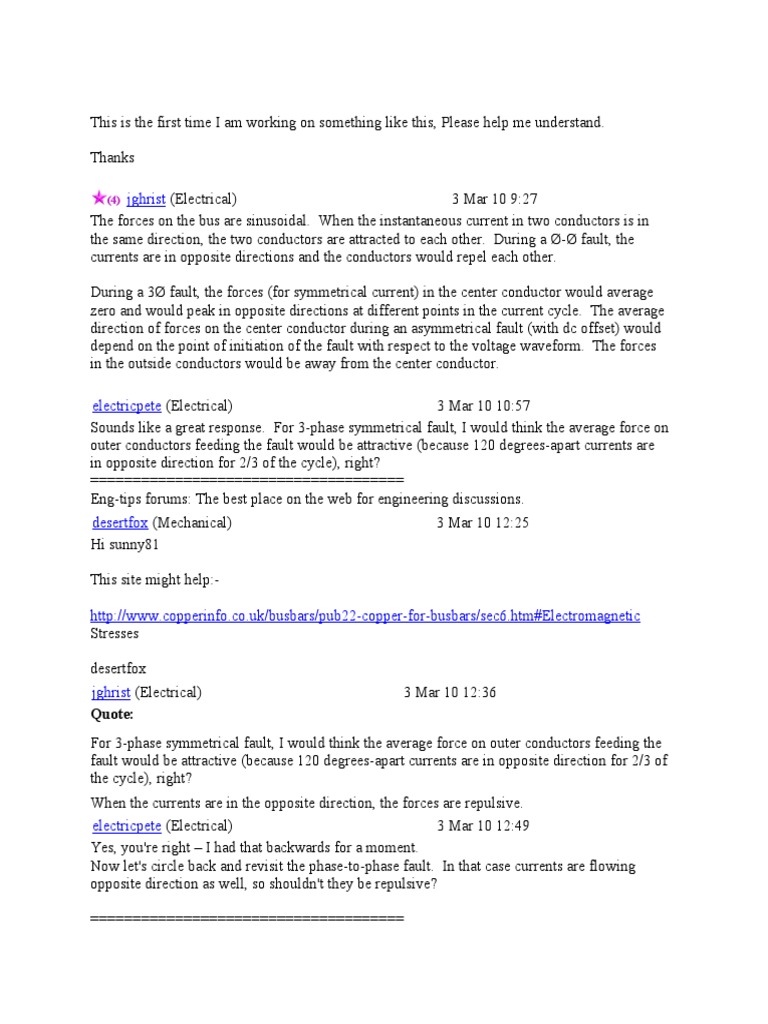 This is the first time I am working on something like this, Please help me understand.

Thanks

★(4) jghrist (Electrical) 3 Mar 10 9:27

The forces on the bus are sinusoidal. When the instantaneous current in two conductors is in the same direction, the two conductors are attracted to each other. During a Ø-Ø fault, the currents are in opposite directions and the conductors would repel each other.

During a 3Ø fault, the forces (for symmetrical current) in the center conductor would average zero and would peak in opposite directions at different points in the current cycle. The average direction of forces on the center conductor during an asymmetrical fault (with dc offset) would depend on the point of initiation of the fault with respect to the voltage waveform. The forces in the outside conductors would be away from the center conductor.

electricpete (Electrical) 3 Mar 10 10:57

Sounds like a great response. For 3-phase symmetrical fault, I would think the average force on outer conductors feeding the fault would be attractive (because 120 degrees-apart currents are in opposite direction for 2/3 of the cycle), right?

=====================================

Eng-tips forums: The best place on the web for engineering discussions.

desertfox (Mechanical) 3 Mar 10 12:25

Hi sunny81

This site might help:-

http://www.copperinfo.co.uk/busbars/pub22-copper-for-busbars/sec6.htm#Electromagnetic Stresses

desertfox

jghrist (Electrical) 3 Mar 10 12:36

Quote:

For 3-phase symmetrical fault, I would think the average force on outer conductors feeding the fault would be attractive (because 120 degrees-apart currents are in opposite direction for 2/3 of the cycle), right?

When the currents are in the opposite direction, the forces are repulsive.

electricpete (Electrical) 3 Mar 10 12:49

Yes, you're right – I had that backwards for a moment.
Now let's circle back and revisit the phase-to-phase fault. In that case currents are flowing opposite direction as well, so shouldn't they be repulsive?

=====================================